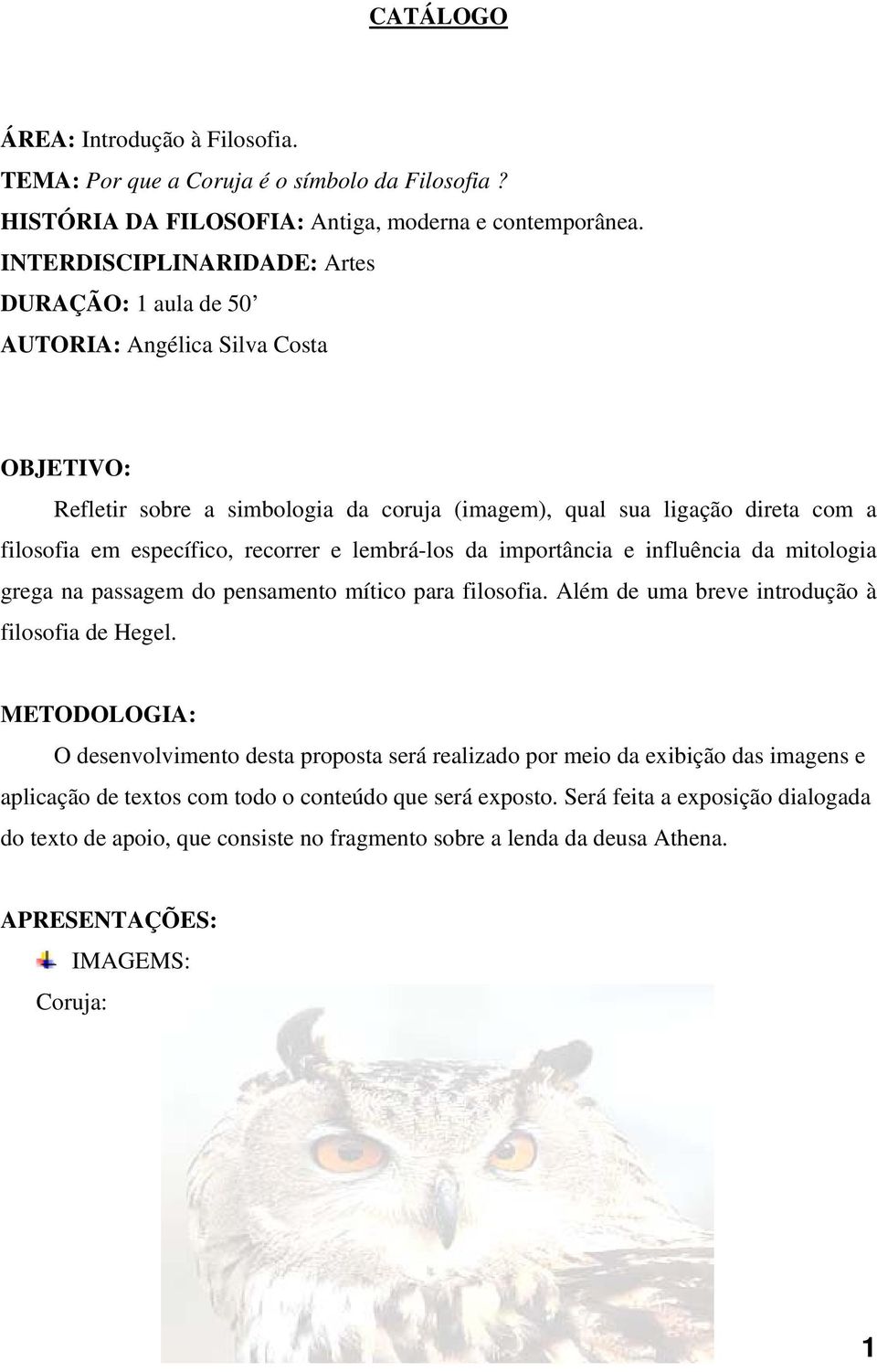 CATÁLOGO

ÁREA: Introdução à Filosofia.
TEMA: Por que a Coruja é o símbolo da Filosofia ?
HISTÓRIA DA FILOSOFIA: Antiga, moderna e contemporânea.
INTERDISCIPLINARIDADE: Artes
DURAÇÃO: 1 aula de 50’
AUTORIA: Angélica Silva Costa

OBJETIVO:
Refletir sobre a simbologia da coruja (imagem), qual sua ligação direta com a filosofia em específico, recorrer e lembrá-los da importância e influência da mitologia grega na passagem do pensamento mítico para filosofia. Além de uma breve introdução à filosofia de Hegel.

METODOLOGIA:
O desenvolvimento desta proposta será realizado por meio da exibição das imagens e aplicação de textos com todo o conteúdo que será exposto. Será feita a exposição dialogada do texto de apoio, que consiste no fragmento sobre a lenda da deusa Athena.

APRESENTAÇÕES:
IMAGEMS:
Coruja:

1